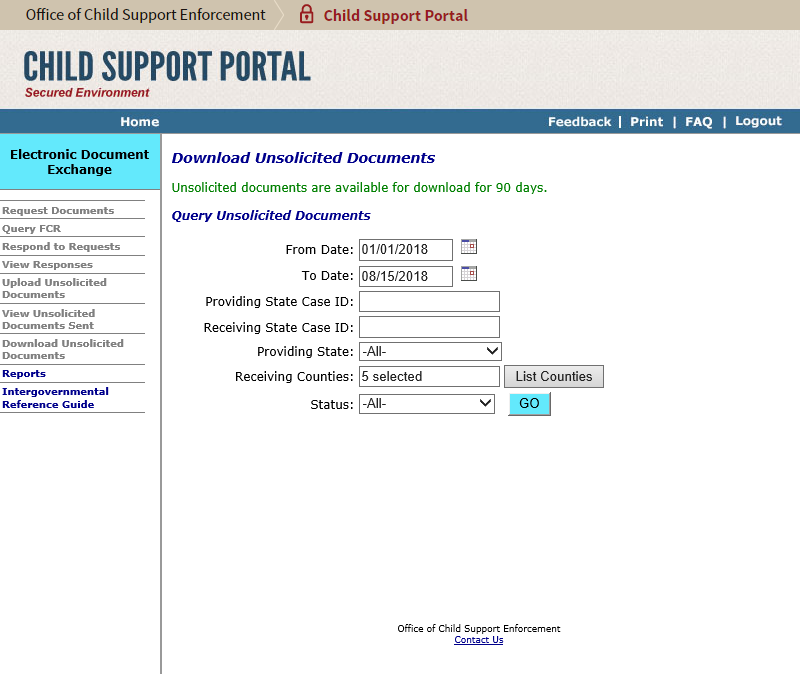 Office of Child Support Enforcement
Child Support Portal

CHILD SUPPORT PORTAL
Secured Environment

Home
Feedback | Print | FAQ | Logout

Electronic Document Exchange

Request Documents
Query FCR
Respond to Requests
View Responses
Upload Unsolicited Documents
View Unsolicited Documents Sent
Download Unsolicited Documents
Reports
Intergovernmental Reference Guide

Download Unsolicited Documents

Unsolicited documents are available for download for 90 days.

Query Unsolicited Documents

From Date: 01/01/2018
To Date: 08/15/2018
Providing State Case ID:
Receiving State Case ID:
Providing State: -All-
Receiving Counties: 5 selected
List Counties
Status: -All-
GO

Office of Child Support Enforcement
Contact Us